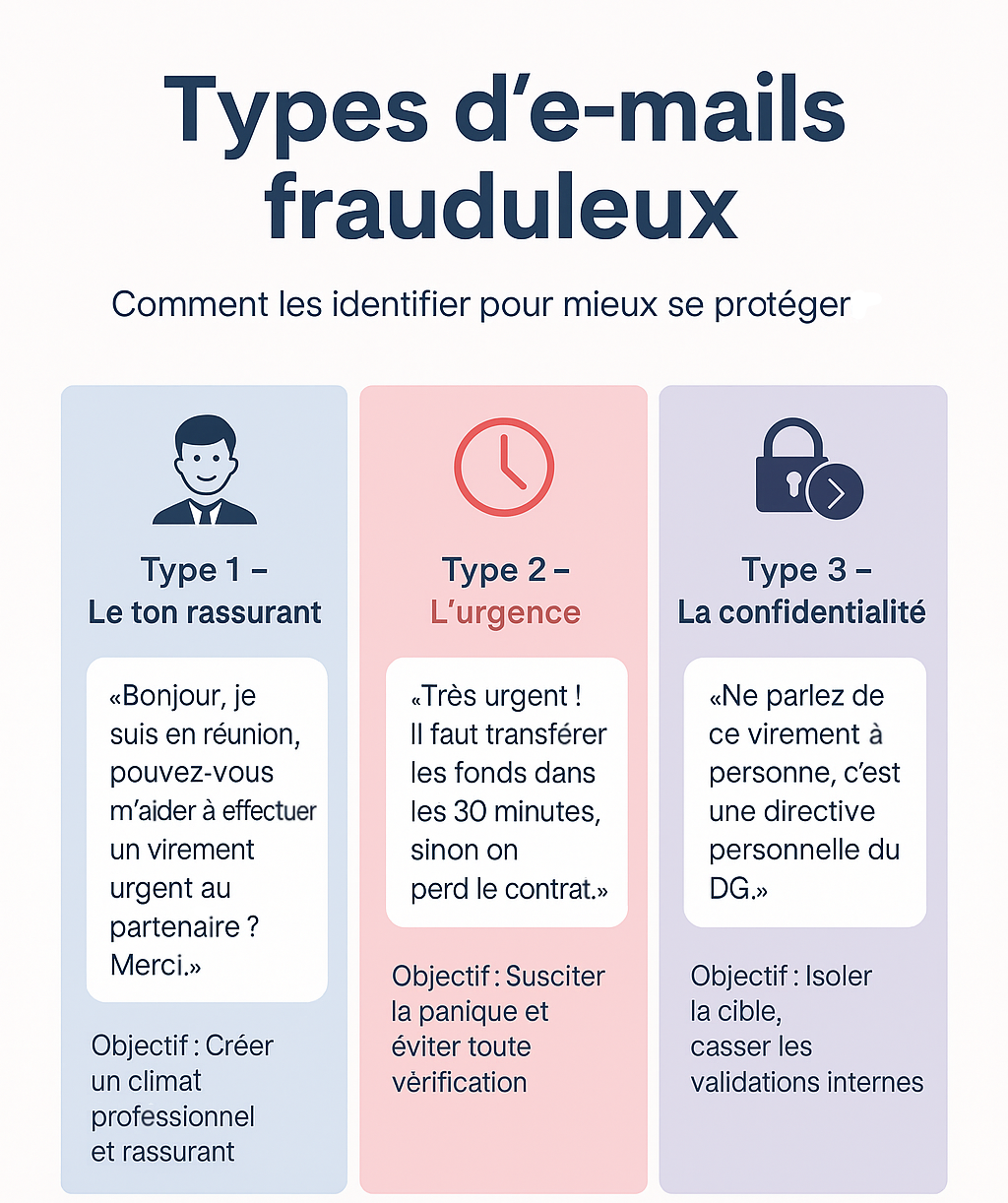 Types d'e-mails frauduleux

Comment les identifier pour mieux se protéger

Type 1 – Le ton rassurant

«Bonjour, je suis en réunion, pouvez-vous m'aider à effectuer un virement urgent au partenaire ? Merci.»

Objectif : Créer un climat professionnel et rassurant

Type 2 – L'urgence

«Très urgent ! Il faut transférer les fonds dans les 30 minutes, sinon on perd le contrat.»

Objectif : Susciter la panique et éviter toute vérification

Type 3 – La confidentialité

«Ne parlez de ce virement à personne, c'est une directive personnelle du DG.»

Objectif : Isoler la cible, casser les validations internes